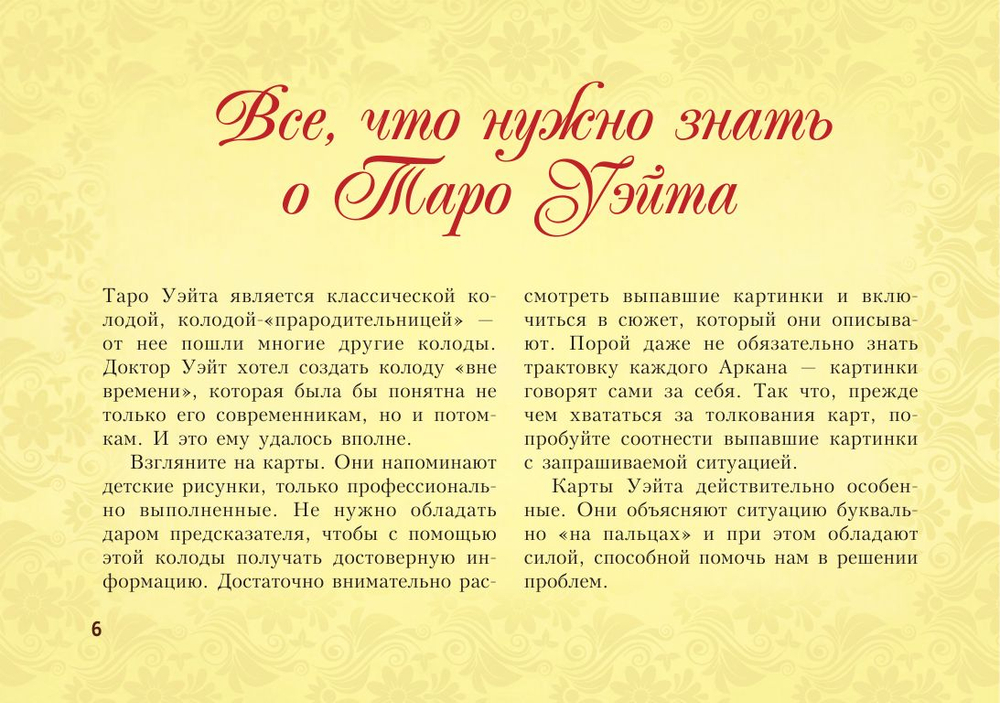 Все, что нужно знать о Таро Уэйта

Таро Уэйта является классической колодой, колодой-«прародительницей» — от нее пошли многие другие колоды. Доктор Уэйт хотел создать колоду «вне времени», которая была бы понятна не только его современникам, но и потомкам. И это ему удалось вполне.

Взгляните на карты. Они напоминают детские рисунки, только профессионально выполненные. Не нужно обладать даром предсказателя, чтобы с помощью этой колоды получать достоверную информацию. Достаточно внимательно рассмотреть выпавшие картинки и включиться в сюжет, который они описывают. Порой даже не обязательно знать трактовку каждого Аркана — картинки говорят сами за себя. Так что, прежде чем хвататься за толкования карт, попробуйте соотнести выпавшие картинки с запрашиваемой ситуацией.

Карты Уэйта действительно особенные. Они объясняют ситуацию буквально «на пальцах» и при этом обладают силой, способной помочь нам в решении проблем.

6